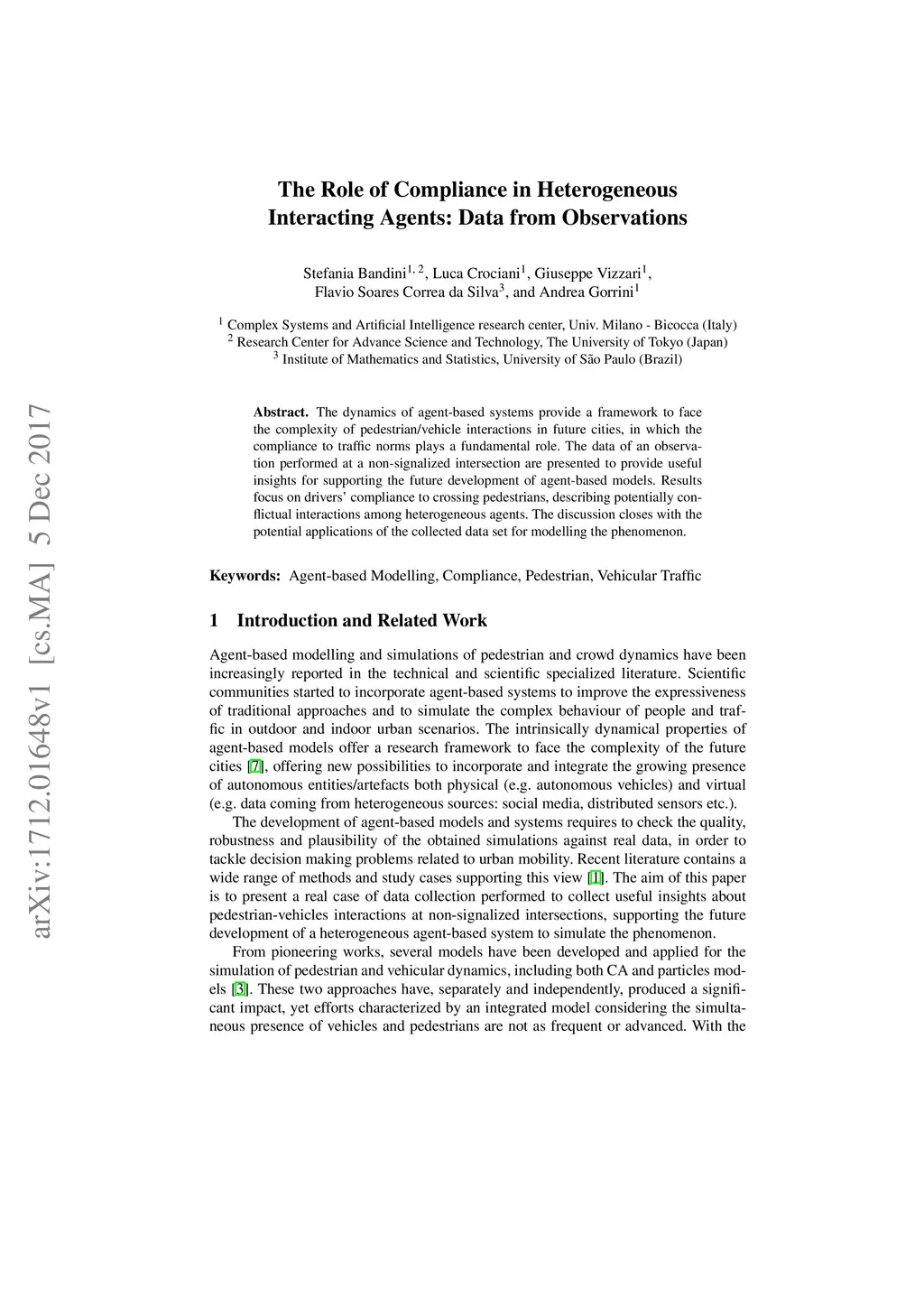 arXiv:1712.01648v1 [cs.MA] 5 Dec 2017

The Role of Compliance in Heterogeneous Interacting Agents: Data from Observations

Stefania Bandini$^{1,2}$, Luca Crociani$^{1}$, Giuseppe Vizzari$^{1}$, Flavio Soares Correa da Silva$^{3}$, and Andrea Gorrini$^{1}$

$^{1}$ Complex Systems and Artificial Intelligence research center, Univ. Milano - Bicocca (Italy)
$^{2}$ Research Center for Advance Science and Technology, The University of Tokyo (Japan)
$^{3}$ Institute of Mathematics and Statistics, University of São Paulo (Brazil)

Abstract. The dynamics of agent-based systems provide a framework to face the complexity of pedestrian/vehicle interactions in future cities, in which the compliance to traffic norms plays a fundamental role. The data of an observation performed at a non-signalized intersection are presented to provide useful insights for supporting the future development of agent-based models. Results focus on drivers' compliance to crossing pedestrians, describing potentially conflictual interactions among heterogeneous agents. The discussion closes with the potential applications of the collected data set for modelling the phenomenon.

Keywords: Agent-based Modelling, Compliance, Pedestrian, Vehicular Traffic

1 Introduction and Related Work

Agent-based modelling and simulations of pedestrian and crowd dynamics have been increasingly reported in the technical and scientific specialized literature. Scientific communities started to incorporate agent-based systems to improve the expressiveness of traditional approaches and to simulate the complex behaviour of people and traffic in outdoor and indoor urban scenarios. The intrinsically dynamical properties of agent-based models offer a research framework to face the complexity of the future cities [7], offering new possibilities to incorporate and integrate the growing presence of autonomous entities/artefacts both physical (e.g. autonomous vehicles) and virtual (e.g. data coming from heterogeneous sources: social media, distributed sensors etc.).

The development of agent-based models and systems requires to check the quality, robustness and plausibility of the obtained simulations against real data, in order to tackle decision making problems related to urban mobility. Recent literature contains a wide range of methods and study cases supporting this view [1]. The aim of this paper is to present a real case of data collection performed to collect useful insights about pedestrian-vehicles interactions at non-signalized intersections, supporting the future development of a heterogeneous agent-based system to simulate the phenomenon.

From pioneering works, several models have been developed and applied for the simulation of pedestrian and vehicular dynamics, including both CA and particles models [3]. These two approaches have, separately and independently, produced a significant impact, yet efforts characterized by an integrated model considering the simultaneous presence of vehicles and pedestrians are not as frequent or advanced. With the